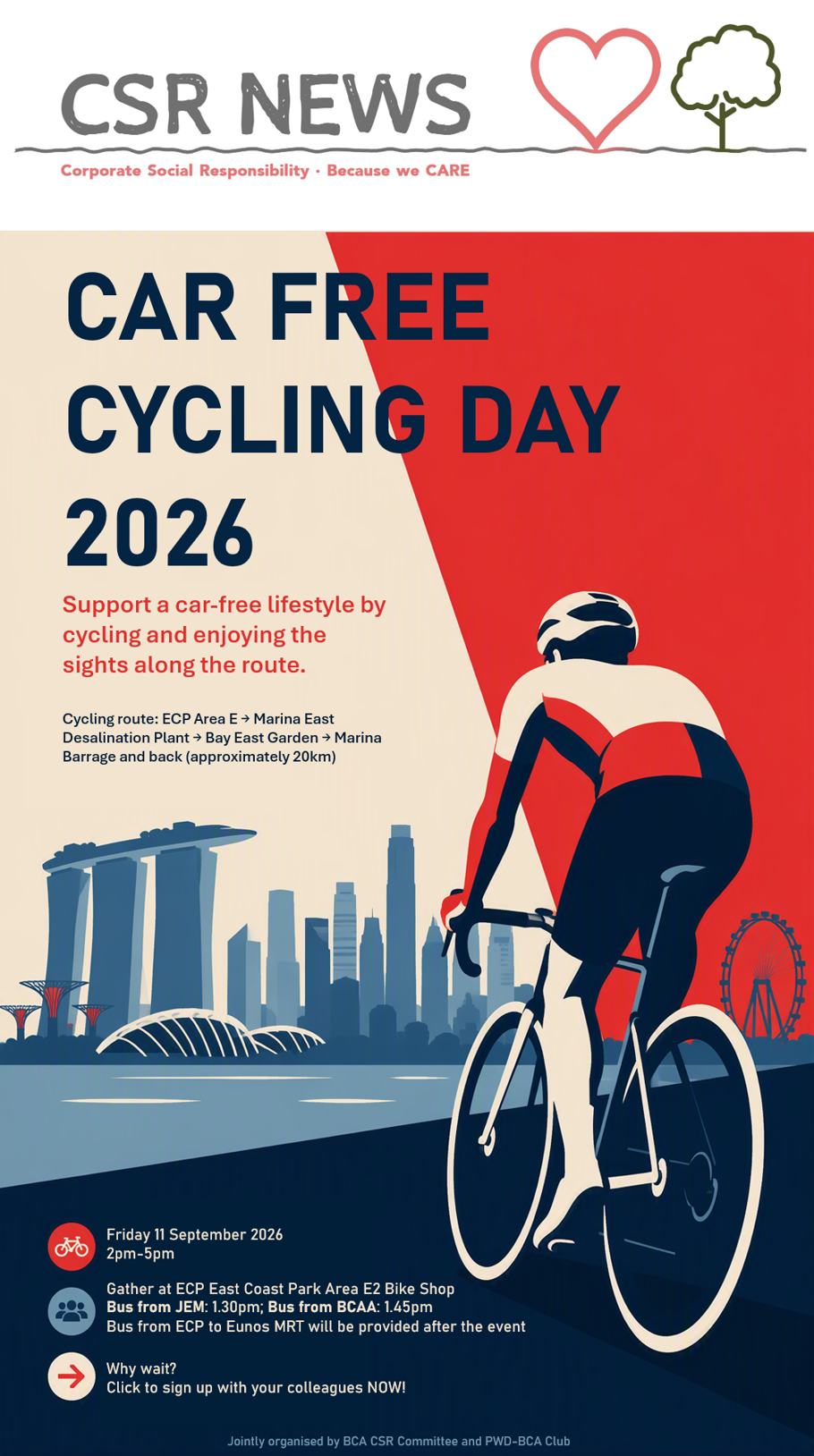 CSR NEWS

Corporate Social Responsibility · Because we CARE

CAR FREE CYCLING DAY 2026

Support a car-free lifestyle by cycling and enjoying the sights along the route.

Cycling route: ECP Area E → Marina East Desalination Plant → Bay East Garden → Marina Barrage and back (approximately 20km)

Friday 11 September 2026
2pm-5pm

Gather at ECP East Coast Park Area E2 Bike Shop
Bus from JEM: 1.30pm; Bus from BCAA: 1.45pm
Bus from ECP to Eunos MRT will be provided after the event

Why wait?
Click to sign up with your colleagues NOW!

Jointly organised by BCA CSR Committee and PWD-BCA Club